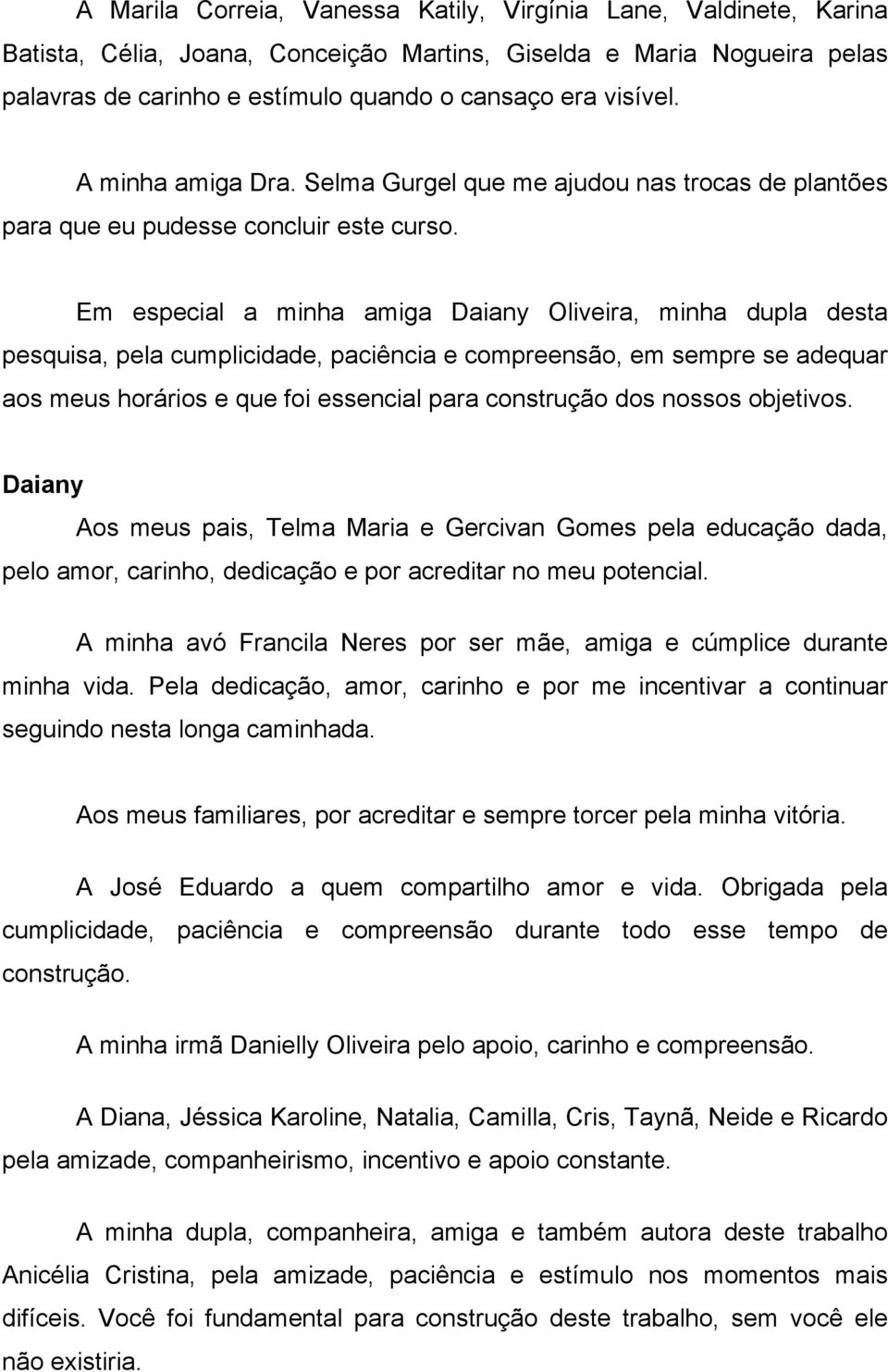 A Marila Correia, Vanessa Katily, Virgínia Lane, Valdinete, Karina Batista, Célia, Joana, Conceição Martins, Giselda e Maria Nogueira pelas palavras de carinho e estímulo quando o cansaço era visível.

A minha amiga Dra. Selma Gurgel que me ajudou nas trocas de plantões para que eu pudesse concluir este curso.

Em especial a minha amiga Daiany Oliveira, minha dupla desta pesquisa, pela cumplicidade, paciência e compreensão, em sempre se adequar aos meus horários e que foi essencial para construção dos nossos objetivos.

Daiany

Aos meus pais, Telma Maria e Gercivan Gomes pela educação dada, pelo amor, carinho, dedicação e por acreditar no meu potencial.

A minha avó Francila Neres por ser mãe, amiga e cúmplice durante minha vida. Pela dedicação, amor, carinho e por me incentivar a continuar seguindo nesta longa caminhada.

Aos meus familiares, por acreditar e sempre torcer pela minha vitória.

A José Eduardo a quem compartilho amor e vida. Obrigada pela cumplicidade, paciência e compreensão durante todo esse tempo de construção.

A minha irmã Danielly Oliveira pelo apoio, carinho e compreensão.

A Diana, Jéssica Karoline, Natalia, Camilla, Cris, Taynã, Neide e Ricardo pela amizade, companheirismo, incentivo e apoio constante.

A minha dupla, companheira, amiga e também autora deste trabalho Anicélia Cristina, pela amizade, paciência e estímulo nos momentos mais difíceis. Você foi fundamental para construção deste trabalho, sem você ele não existiria.